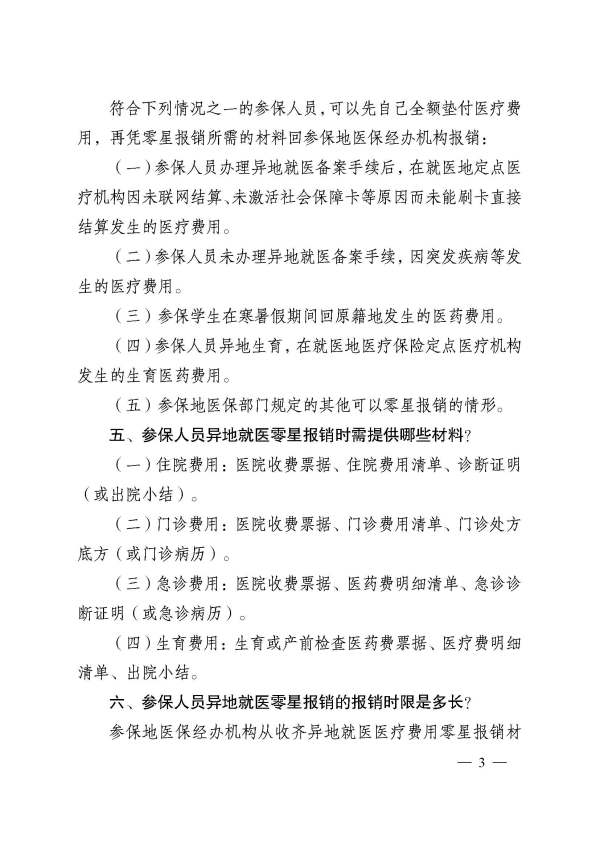 符合下列情况之一的参保人员，可以先自己全额垫付医疗费用，再凭零星报销所需的材料回参保地医保经办机构报销：

（一）参保人员办理异地就医备案手续后，在就医地定点医疗机构因未联网结算、未激活社会保障卡等原因而未能刷卡直接结算发生的医疗费用。

（二）参保人员未办理异地就医备案手续，因突发疾病等发生的医疗费用。

（三）参保学生在寒暑假期间回原籍地发生的医药费用。

（四）参保人员异地生育，在就医地医疗保险定点医疗机构发生的生育医药费用。

（五）参保地医保部门规定的其他可以零星报销的情形。

五、参保人员异地就医零星报销时需提供哪些材料？

（一）住院费用：医院收费票据、住院费用清单、诊断证明（或出院小结）。

（二）门诊费用：医院收费票据、门诊费用清单、门诊处方底方（或门诊病历）。

（三）急诊费用：医院收费票据、医药费明细清单、急诊诊断证明（或急诊病历）。

（四）生育费用：生育或产前检查医药费票据、医疗费明细清单、出院小结。

六、参保人员异地就医零星报销的报销时限是多长？

参保地医保经办机构从收齐异地就医医疗费用零星报销材

— 3 —